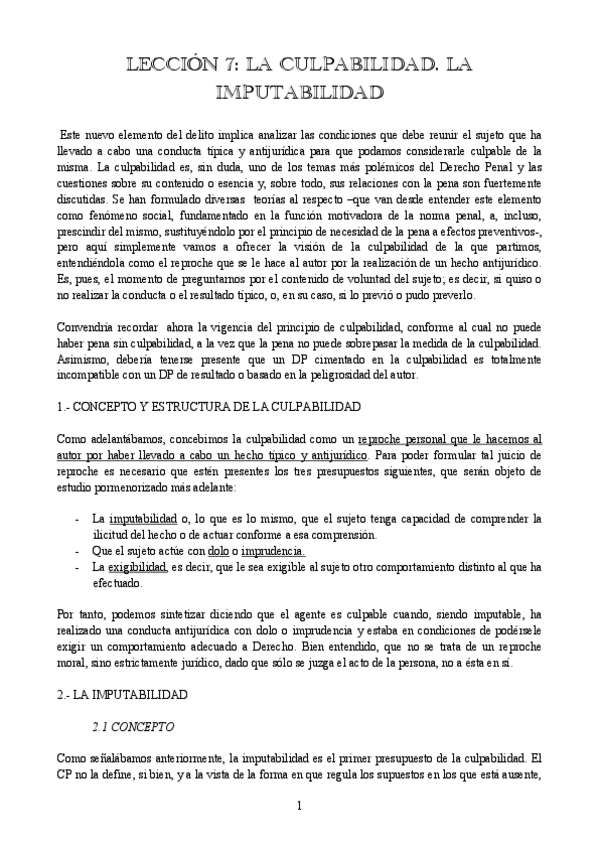 LECCIÓN 7: LA CULPABILIDAD. LA IMPUTABILIDAD

Este nuevo elemento del delito implica analizar las condiciones que debe reunir el sujeto que ha llevado a cabo una conducta típica y antijurídica para que podamos considerarle culpable de la misma. La culpabilidad es, sin duda, uno de los temas más polémicos del Derecho Penal y las cuestiones sobre su contenido o esencia y, sobre todo, sus relaciones con la pena son fuertemente discutidas. Se han formulado diversas teorías al respecto –que van desde entender este elemento como fenómeno social, fundamentado en la función motivadora de la norma penal, a, incluso, prescindir del mismo, sustituyéndolo por el principio de necesidad de la pena a efectos preventivos-, pero aquí simplemente vamos a ofrecer la visión de la culpabilidad de la que partimos, entendiéndola como el reproche que se le hace al autor por la realización de un hecho antijurídico. Es, pues, el momento de preguntarnos por el contenido de voluntad del sujeto; es decir, si quiso o no realizar la conducta o el resultado típico, o, en su caso, si lo previó o pudo preverlo.

Convendría recordar ahora la vigencia del principio de culpabilidad, conforme al cual no puede haber pena sin culpabilidad, a la vez que la pena no puede sobrepasar la medida de la culpabilidad. Asimismo, debería tenerse presente que un DP cimentado en la culpabilidad es totalmente incompatible con un DP de resultado o basado en la peligrosidad del autor.

1.- CONCEPTO Y ESTRUCTURA DE LA CULPABILIDAD

Como adelantábamos, concebimos la culpabilidad como un reproche personal que le hacemos al autor por haber llevado a cabo un hecho típico y antijurídico. Para poder formular tal juicio de reproche es necesario que estén presentes los tres presupuestos siguientes, que serán objeto de estudio pormenorizado más adelante:

- La imputabilidad o, lo que es lo mismo, que el sujeto tenga capacidad de comprender la ilicitud del hecho o de actuar conforme a esa comprensión.
- Que el sujeto actúe con dolo o imprudencia.
- La exigibilidad, es decir, que le sea exigible al sujeto otro comportamiento distinto al que ha efectuado.

Por tanto, podemos sintetizar diciendo que el agente es culpable cuando, siendo imputable, ha realizado una conducta antijurídica con dolo o imprudencia y estaba en condiciones de podérsele exigir un comportamiento adecuado a Derecho. Bien entendido, que no se trata de un reproche moral, sino estrictamente jurídico, dado que sólo se juzga el acto de la persona, no a ésta en sí.

2.- LA IMPUTABILIDAD

2.1 CONCEPTO

Como señalábamos anteriormente, la imputabilidad es el primer presupuesto de la culpabilidad. El CP no la define, si bien, y a la vista de la forma en que regula los supuestos en los que está ausente,

1